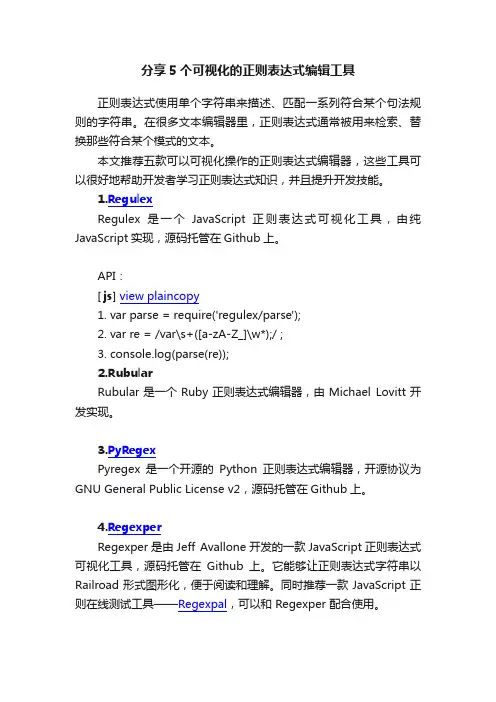 分享5个可视化的正则表达式编辑工具

正则表达式使用单个字符串来描述、匹配一系列符合某个句法规则的字符串。在很多文本编辑器里，正则表达式通常被用来检索、替换那些符合某个模式的文本。

本文推荐五款可以可视化操作的正则表达式编辑器，这些工具可以很好地帮助开发者学习正则表达式知识，并且提升开发技能。

1.Regulex

Regulex 是一个 JavaScript 正则表达式可视化工具，由纯 JavaScript 实现，源码托管在 Github 上。

API：

[js] view plaincopy

1. var parse = require('regulex/parse');

2. var re = /var\s+([a-zA-Z_]\w*);/ ;

3. console.log(parse(re));

2.Rubular

Rubular 是一个 Ruby 正则表达式编辑器，由 Michael Lovitt 开发实现。

3.PyRegex

Pyregex 是一个开源的 Python 正则表达式编辑器，开源协议为 GNU General Public License v2，源码托管在 Github 上。

4.Regexper

Regexper 是由 Jeff Avallone 开发的一款 JavaScript 正则表达式可视化工具，源码托管在 Github 上。它能够让正则表达式字符串以 Railroad 形式图形化，便于阅读和理解。同时推荐一款 JavaScript 正则在线测试工具——Regexpal，可以和 Regexper 配合使用。